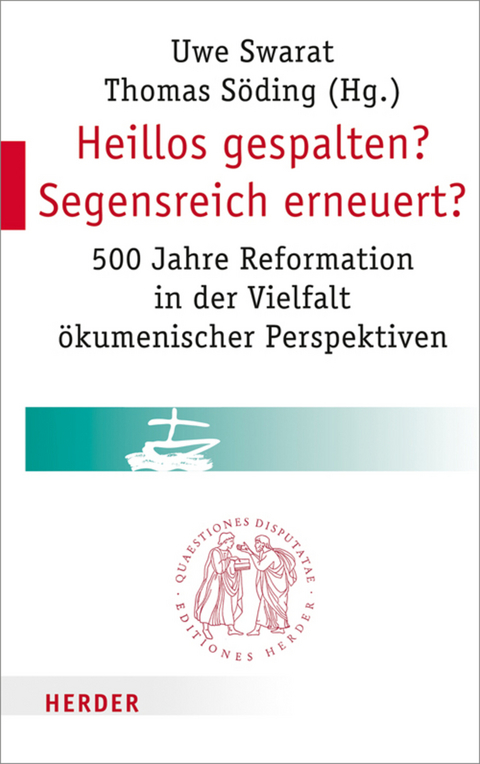 Uwe Swarat
Thomas Söding (Hg.)

Heillos gespalten? Segensreich erneuert?

500 Jahre Reformation in der Vielfalt ökumenischer Perspektiven

QUAESTIONES DISPUTATAE · EDITIONES HERDER ·

HERDER